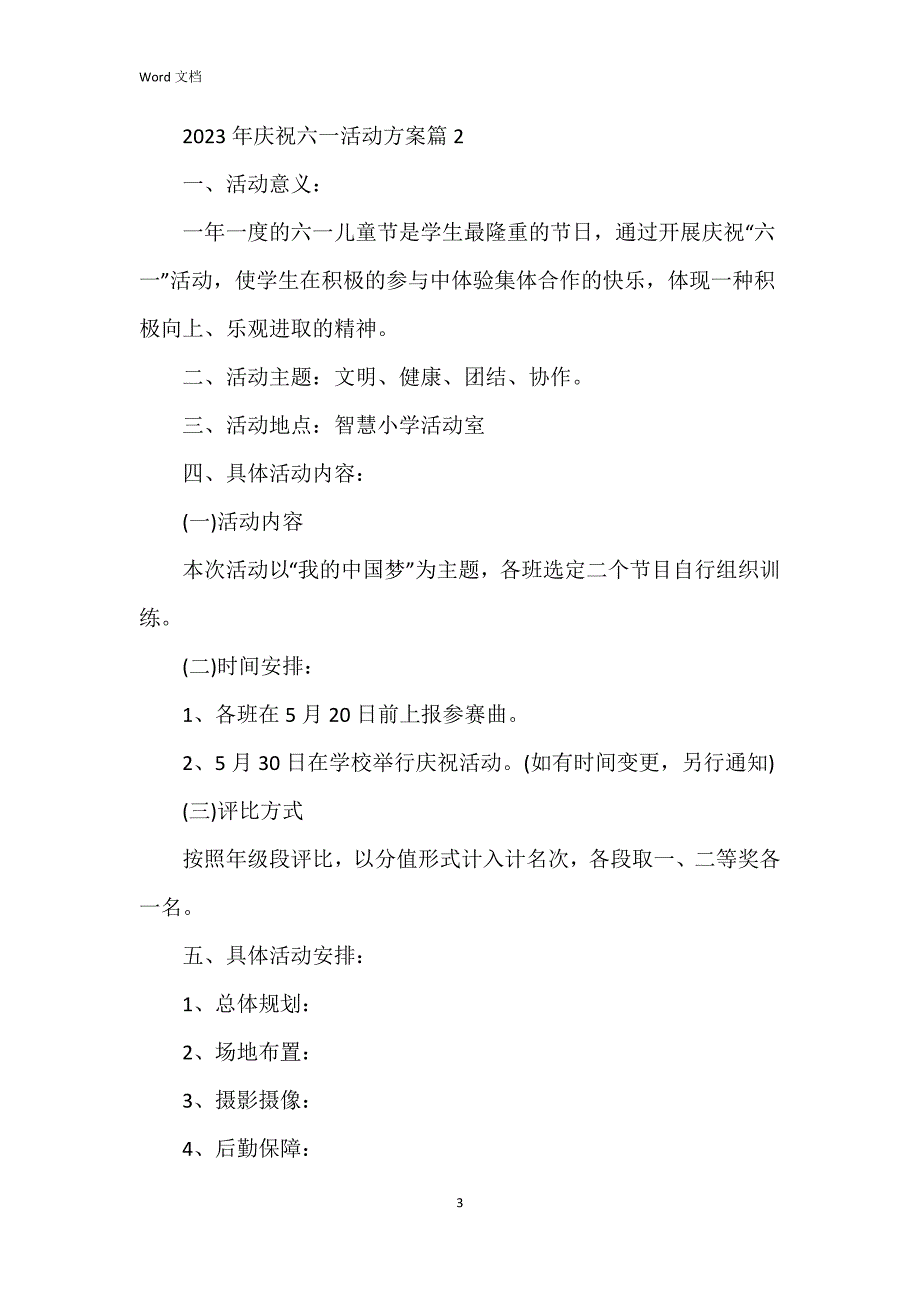 Word 文档

2023 年庆祝六一活动方案篇 2

一、活动意义：

一年一度的六一儿童节是学生最隆重的节日，通过开展庆祝“六一”活动，使学生在积极的参与中体验集体合作的快乐，体现一种积极向上、乐观进取的精神。

二、活动主题：文明、健康、团结、协作。

三、活动地点：智慧小学活动室

四、具体活动内容：

(一)活动内容

本次活动以“我的中国梦”为主题，各班选定二个节目自行组织训练。

(二)时间安排：

1、各班在 5 月 20 日前上报参赛曲。

2、5 月 30 日在学校举行庆祝活动。(如有时间变更，另行通知)

(三)评比方式

按照年级段评比，以分值形式计入计名次，各段取一、二等奖各一名。

五、具体活动安排：

1、总体规划：

2、场地布置：

3、摄影摄像：

4、后勤保障：

3